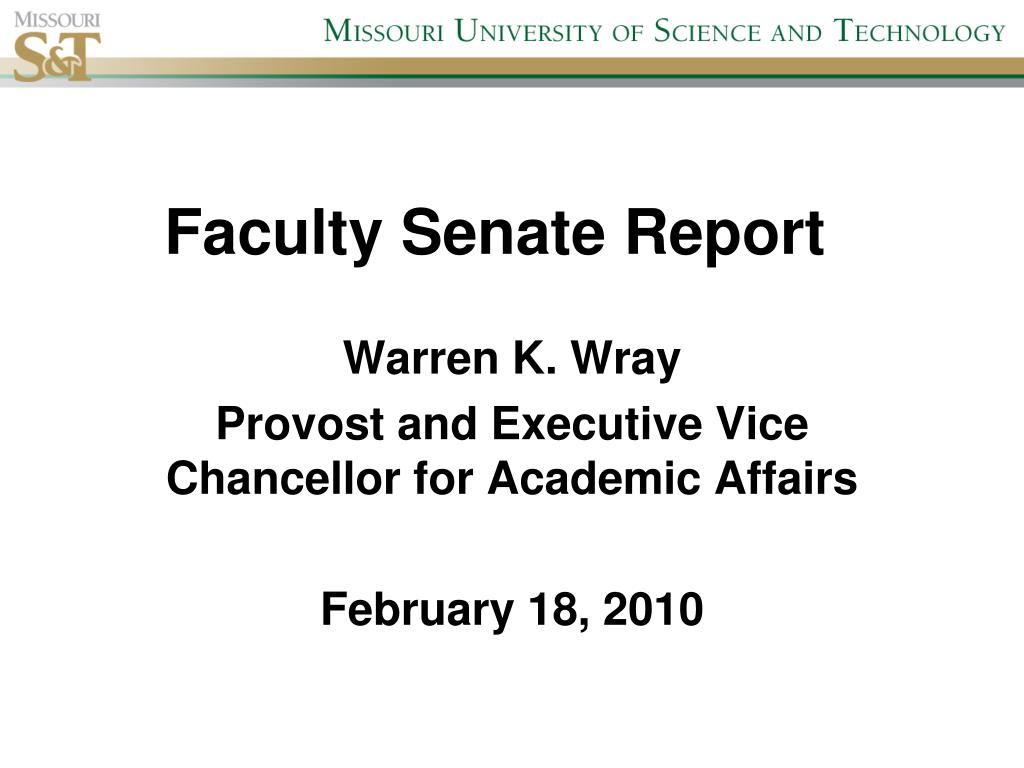 MISSOURI
S&T

MISSOURI UNIVERSITY OF SCIENCE AND TECHNOLOGY

Faculty Senate Report

Warren K. Wray

Provost and Executive Vice Chancellor for Academic Affairs

February 18, 2010